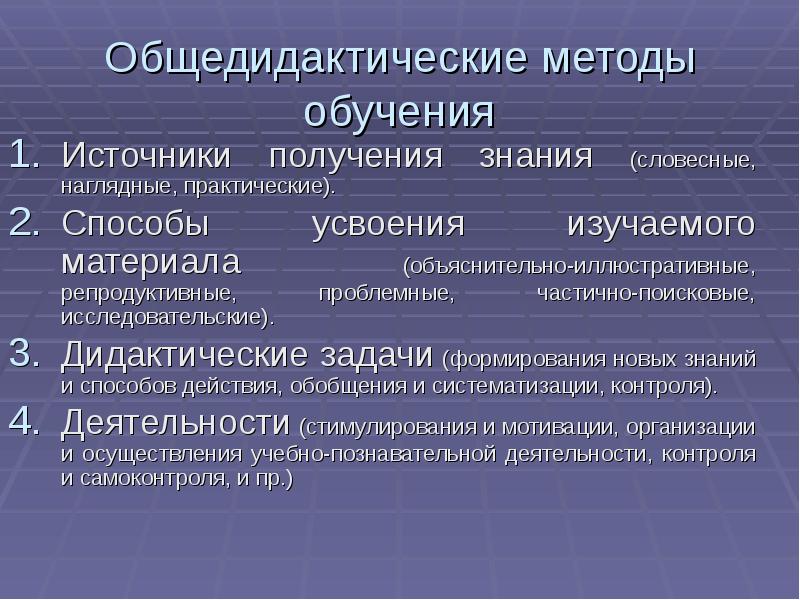 Общедидактические методы обучения

1. Источники получения знания (словесные, наглядные, практические).
2. Способы усвоения изучаемого материала (объяснительно-иллюстративные, репродуктивные, проблемные, частично-поисковые, исследовательские).
3. Дидактические задачи (формирования новых знаний и способов действия, обобщения и систематизации, контроля).
4. Деятельности (стимулирования и мотивации, организации и осуществления учебно-познавательной деятельности, контроля и самоконтроля, и пр.)